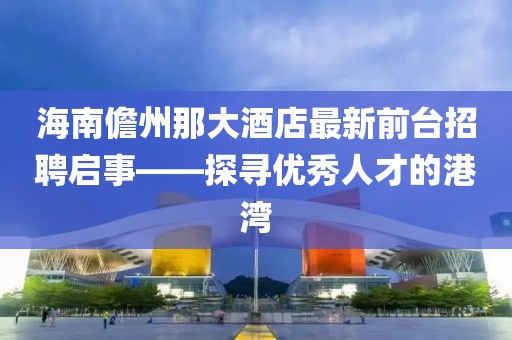 海南儋州那大酒店最新前台招聘启事——探寻优秀人才的港湾